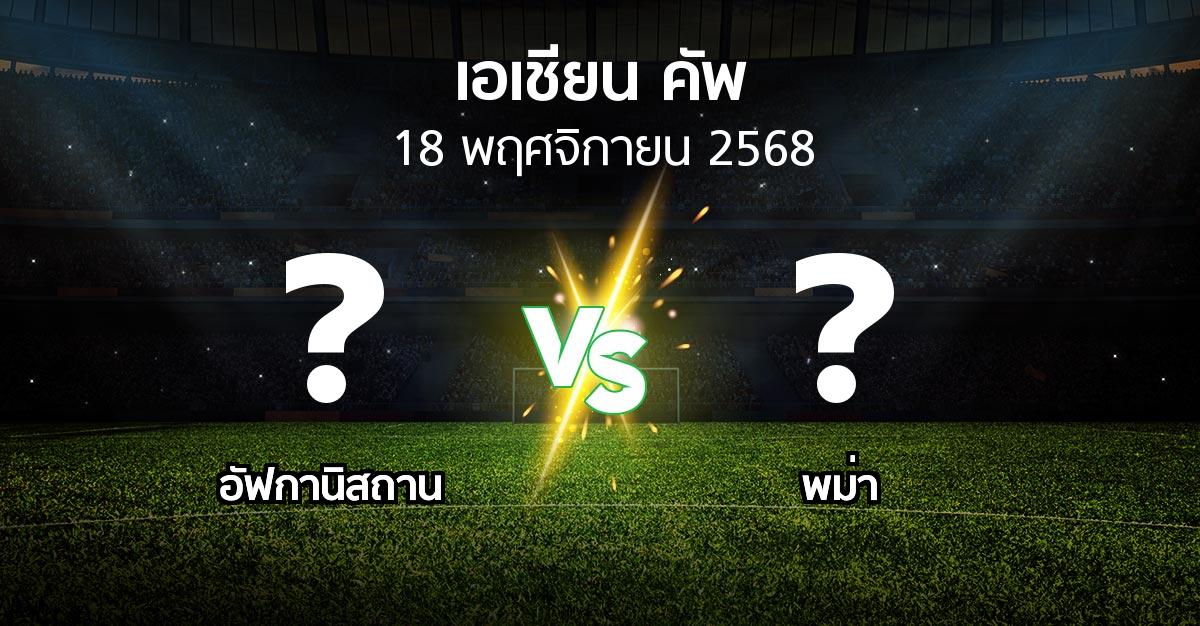 เอเชียน คัพ
18 พฤศจิกายน 2568

?
VS
?

อัฟกานิสถาน
พม่า